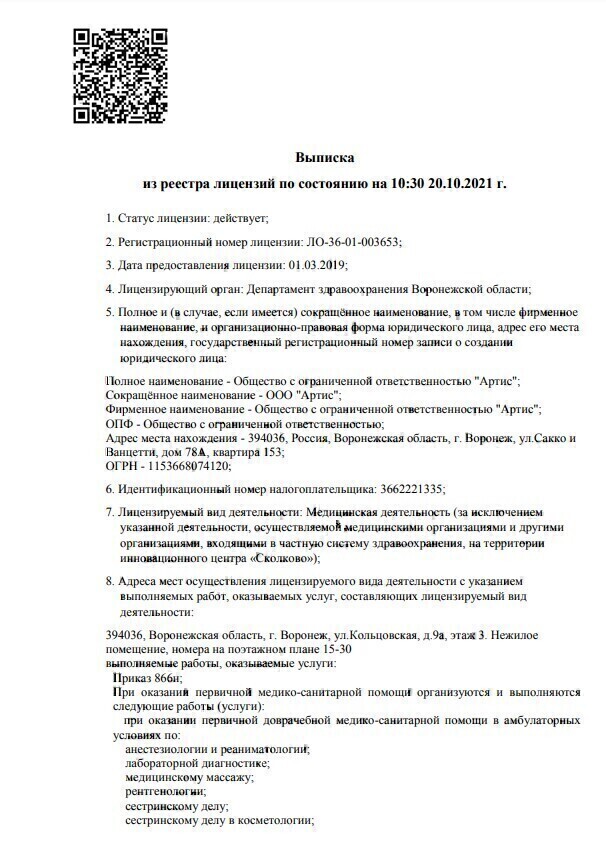 Выписка
из реестра лицензий по состоянию на 10:30 20.10.2021 г.

1. Статус лицензии: действует;

2. Регистрационный номер лицензии: ЛО-36-01-003653;

3. Дата предоставления лицензии: 01.03.2019;

4. Лицензирующий орган: Департамент здравоохранения Воронежской области;

5. Полное и (в случае, если имеется) сокращённое наименование, в том числе фирменное наименование, и организационно-правовая форма юридического лица, адрес его места нахождения, государственный регистрационный номер записи о создании юридического лица:

Полное наименование - Общество с ограниченной ответственностью "Артис";
Сокращённое наименование - ООО "Артис";
Фирменное наименование - Общество с ограниченной ответственностью "Артис";
ОПФ - Общество с ограниченной ответственностью;
Адрес места нахождения - 394036, Россия, Воронежская область, г. Воронеж, ул.Сакко и Ванцетти, дом 78А, квартира 153;
ОГРН - 1153668074120;

6. Идентификационный номер налогоплательщика: 3662221335;

7. Лицензируемый вид деятельности: Медицинская деятельность (за исключением указанной деятельности, осуществляемой медицинскими организациями и другими организациями, входящими в частную систему здравоохранения, на территории инновационного центра «Сколково»);

8. Адреса мест осуществления лицензируемого вида деятельности с указанием выполняемых работ, оказываемых услуг, составляющих лицензируемый вид деятельности:

394036, Воронежская область, г. Воронеж, ул.Кольцовская, д.9а, этаж 3. Нежилое помещение, номера на поэтажном плане 15-30
выполняемые работы, оказываемые услуги:
Приказ 866н;
При оказании первичной медико-санитарной помощи организуются и выполняются следующие работы (услуги):
при оказании первичной доврачебной медико-санитарной помощи в амбулаторных условиях по:
анестезиологии и реаниматологии;
лабораторной диагностике;
медицинскому массажу;
рентгенологии;
сестринскому делу;
сестринскому делу в косметологии;